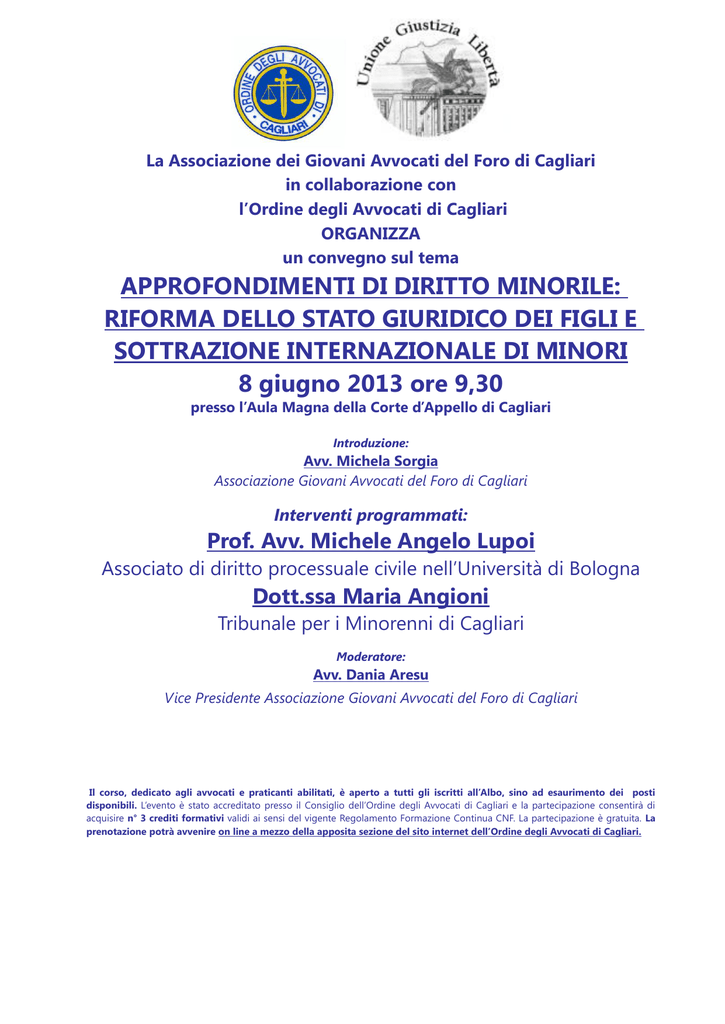 ORDINE DEGLI AVVOCATI DI CAGLIARI

Unione Giustizia Libertà

La Associazione dei Giovani Avvocati del Foro di Cagliari
in collaborazione con
l'Ordine degli Avvocati di Cagliari
ORGANIZZA
un convegno sul tema

APPROFONDIMENTI DI DIRITTO MINORILE: RIFORMA DELLO STATO GIURIDICO DEI FIGLI E SOTTRAZIONE INTERNAZIONALE DI MINORI

8 giugno 2013 ore 9,30
presso l'Aula Magna della Corte d'Appello di Cagliari

Introduzione:
Avv. Michela Sorgia
Associazione Giovani Avvocati del Foro di Cagliari

Interventi programmati:
Prof. Avv. Michele Angelo Lupoi
Associato di diritto processuale civile nell'Università di Bologna
Dott.ssa Maria Angioni
Tribunale per i Minorenni di Cagliari

Moderatore:
Avv. Dania Aresu
Vice Presidente Associazione Giovani Avvocati del Foro di Cagliari

Il corso, dedicato agli avvocati e praticanti abilitati, è aperto a tutti gli iscritti all'Albo, sino ad esaurimento dei posti disponibili. L'evento è stato accreditato presso il Consiglio dell'Ordine degli Avvocati di Cagliari e la partecipazione consentirà di acquisire n° 3 crediti formativi validi ai sensi del vigente Regolamento Formazione Continua CNF. La partecipazione è gratuita. La prenotazione potrà avvenire on line a mezzo della apposita sezione del sito internet dell'Ordine degli Avvocati di Cagliari.